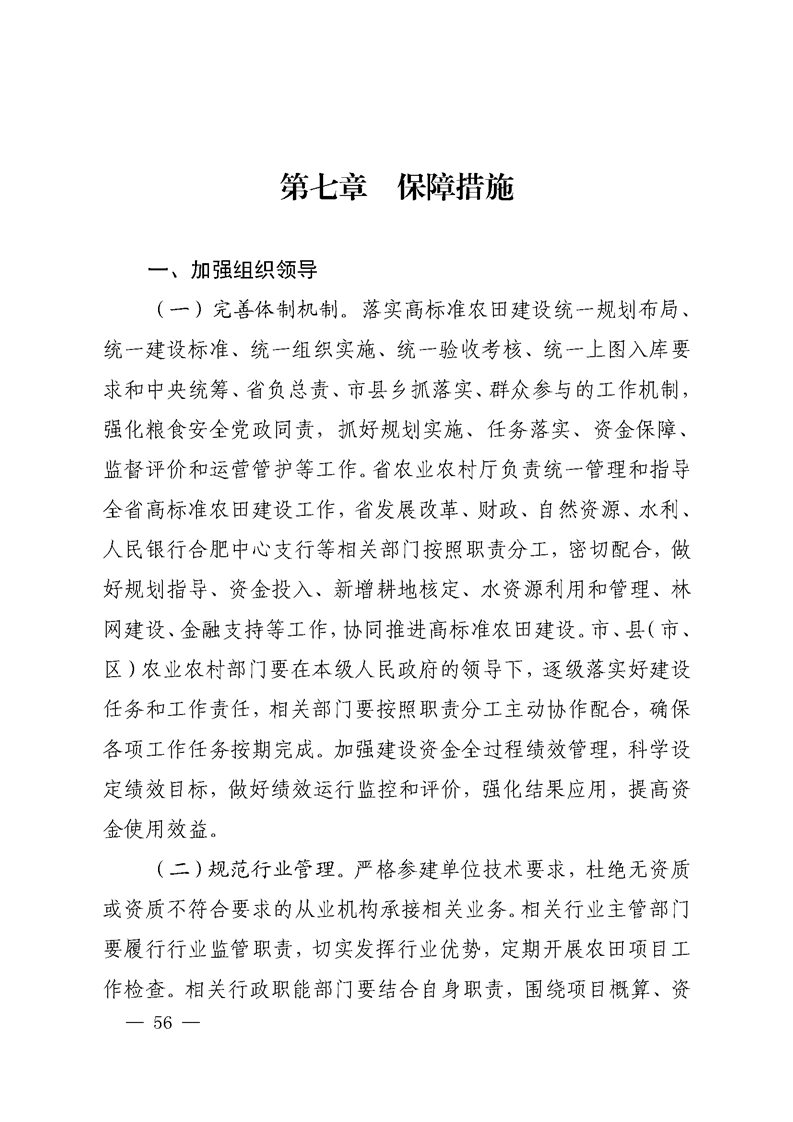 第七章　保障措施

一、加强组织领导

（一）完善体制机制。落实高标准农田建设统一规划布局、统一建设标准、统一组织实施、统一验收考核、统一上图入库要求和中央统筹、省负总责、市县乡抓落实、群众参与的工作机制，强化粮食安全党政同责，抓好规划实施、任务落实、资金保障、监督评价和运营管护等工作。省农业农村厅负责统一管理和指导全省高标准农田建设工作，省发展改革、财政、自然资源、水利、人民银行合肥中心支行等相关部门按照职责分工，密切配合，做好规划指导、资金投入、新增耕地核定、水资源利用和管理、林网建设、金融支持等工作，协同推进高标准农田建设。市、县（市、区）农业农村部门要在本级人民政府的领导下，逐级落实好建设任务和工作责任，相关部门要按照职责分工主动协作配合，确保各项工作任务按期完成。加强建设资金全过程绩效管理，科学设定绩效目标，做好绩效运行监控和评价，强化结果应用，提高资金使用效益。

（二）规范行业管理。严格参建单位技术要求，杜绝无资质或资质不符合要求的从业机构承接相关业务。相关行业主管部门要履行行业监管职责，切实发挥行业优势，定期开展农田项目工作检查。相关行政职能部门要结合自身职责，围绕项目概算、资

— 56 —